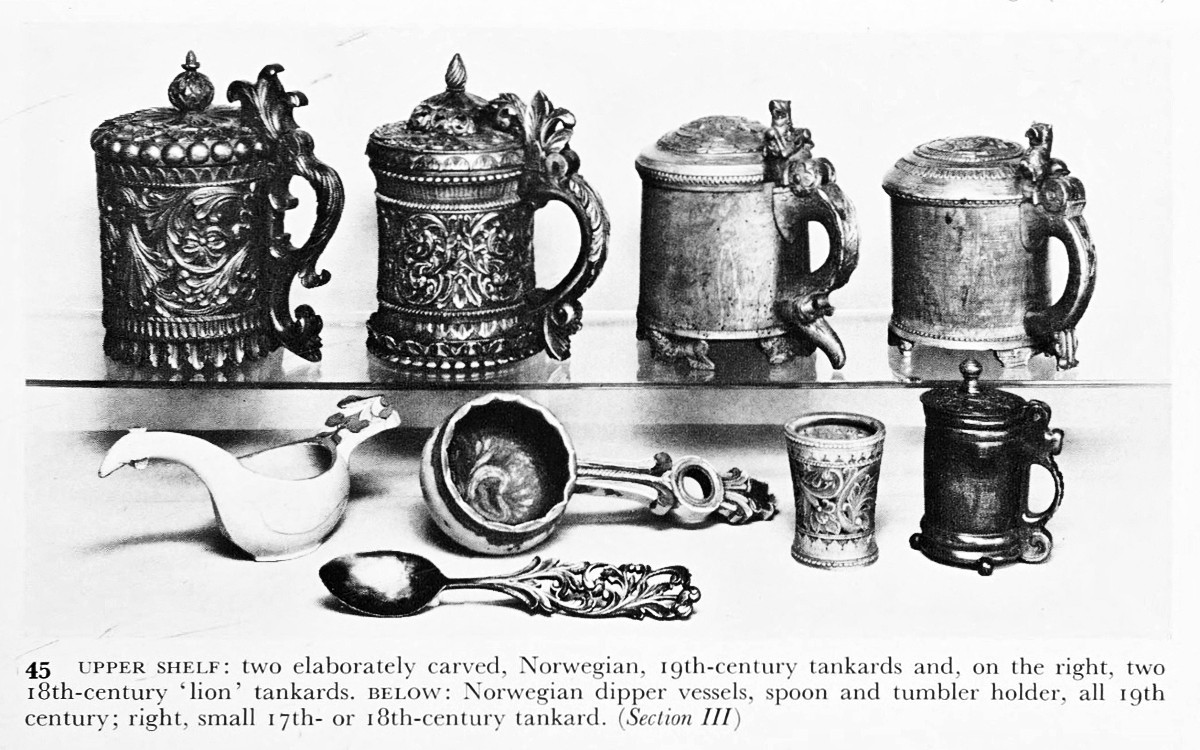 45 UPPER SHELF: two elaborately carved, Norwegian, 19th-century tankards and, on the right, two 18th-century 'lion' tankards. BELOW: Norwegian dipper vessels, spoon and tumbler holder, all 19th century; right, small 17th- or 18th-century tankard. (Section III)